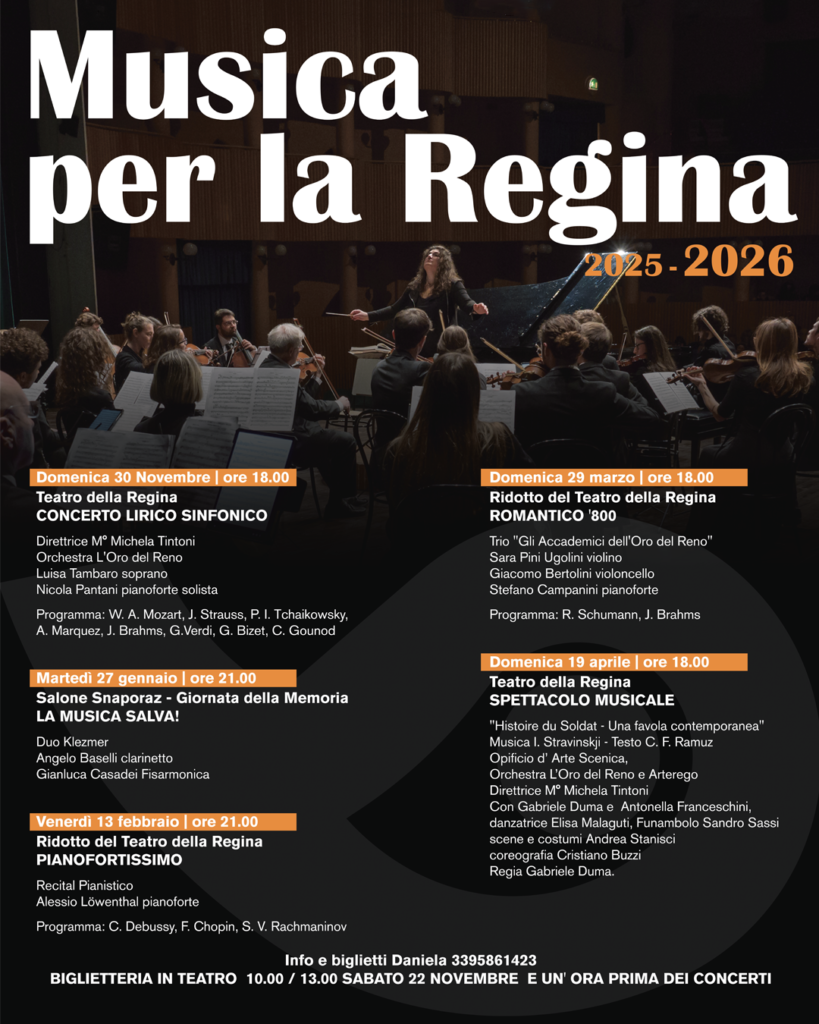 Musica per la Regina

2025 - 2026

Domenica 30 Novembre | ore 18.00
Teatro della Regina
CONCERTO LIRICO SINFONICO

Direttrice M° Michela Tintoni
Orchestra L'Oro del Reno
Luisa Tambaro soprano
Nicola Pantani pianoforte solista

Programma: W. A. Mozart, J. Strauss, P. I. Tchaikowsky, A. Marquez, J. Brahms, G.Verdi, G. Bizet, C. Gounod

Martedì 27 gennaio | ore 21.00
Salone Snaporaz - Giornata della Memoria
LA MUSICA SALVA!

Duo Klezmer
Angelo Baselli clarinetto
Gianluca Casadei Fisarmonica

Venerdì 13 febbraio | ore 21.00
Ridotto del Teatro della Regina
PIANOFORTISSIMO

Recital Pianistico
Alessio Löwenthal pianoforte

Programma: C. Debussy, F. Chopin, S. V. Rachmaninov

Domenica 29 marzo | ore 18.00
Ridotto del Teatro della Regina
ROMANTICO '800

Trio "Gli Accademici dell'Oro del Reno"
Sara Pini Ugolini violino
Giacomo Bertolini violoncello
Stefano Campanini pianoforte

Programma: R. Schumann, J. Brahms

Domenica 19 aprile | ore 18.00
Teatro della Regina
SPETTACOLO MUSICALE

"Histoire du Soldat - Una favola contemporanea"
Musica I. Stravinskji - Testo C. F. Ramuz
Opificio d' Arte Scenica,
Orchestra L'Oro del Reno e Arterego
Direttrice M° Michela Tintoni
Con Gabriele Duma e Antonella Franceschini, danzatrice Elisa Malaguti, Funambolo Sandro Sassi
scene e costumi Andrea Stanisci
coreografia Cristiano Buzzi
Regia Gabriele Duma.

Info e biglietti Daniela 3395861423
BIGLIETTERIA IN TEATRO 10.00 / 13.00 SABATO 22 NOVEMBRE E UN' ORA PRIMA DEI CONCERTI